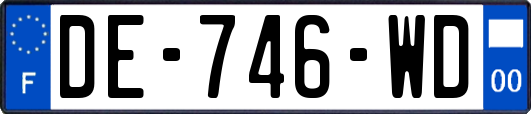 F

DE-746-WD

00